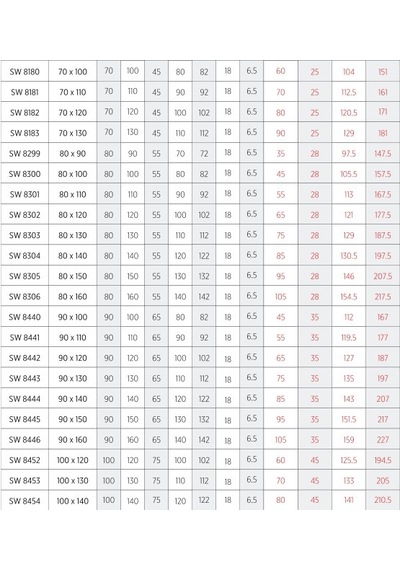 | SW 8180 | 70 x 100 | 70 | 100 | 45 | 80 | 82 | 18 | 6.5 | 60 | 25 | 104 | 151 |
|---|---|---|---|---|---|---|---|---|---|---|---|---|
| SW 8181 | 70 x 110 | 70 | 110 | 45 | 90 | 92 | 18 | 6.5 | 70 | 25 | 112.5 | 161 |
| SW 8182 | 70 x 120 | 70 | 120 | 45 | 100 | 102 | 18 | 6.5 | 80 | 25 | 120.5 | 171 |
| SW 8183 | 70 x 130 | 70 | 130 | 45 | 110 | 112 | 18 | 6.5 | 90 | 25 | 129 | 181 |
| SW 8299 | 80 x 90 | 80 | 90 | 55 | 70 | 72 | 18 | 6.5 | 35 | 28 | 97.5 | 147.5 |
| SW 8300 | 80 x 100 | 80 | 100 | 55 | 80 | 82 | 18 | 6.5 | 45 | 28 | 105.5 | 157.5 |
| SW 8301 | 80 x 110 | 80 | 110 | 55 | 90 | 92 | 18 | 6.5 | 55 | 28 | 113 | 167.5 |
| SW 8302 | 80 x 120 | 80 | 120 | 55 | 100 | 102 | 18 | 6.5 | 65 | 28 | 121 | 177.5 |
| SW 8303 | 80 x 130 | 80 | 130 | 55 | 110 | 112 | 18 | 6.5 | 75 | 28 | 129 | 187.5 |
| SW 8304 | 80 x 140 | 80 | 140 | 55 | 120 | 122 | 18 | 6.5 | 85 | 28 | 130.5 | 197.5 |
| SW 8305 | 80 x 150 | 80 | 150 | 55 | 130 | 132 | 18 | 6.5 | 95 | 28 | 146 | 207.5 |
| SW 8306 | 80 x 160 | 80 | 160 | 55 | 140 | 142 | 18 | 6.5 | 105 | 28 | 154.5 | 217.5 |
| SW 8440 | 90 x 100 | 90 | 100 | 65 | 80 | 82 | 18 | 6.5 | 45 | 35 | 112 | 167 |
| SW 8441 | 90 x 110 | 90 | 110 | 65 | 90 | 92 | 18 | 6.5 | 55 | 35 | 119.5 | 177 |
| SW 8442 | 90 x 120 | 90 | 120 | 65 | 100 | 102 | 18 | 6.5 | 65 | 35 | 127 | 187 |
| SW 8443 | 90 x 130 | 90 | 130 | 65 | 110 | 112 | 18 | 6.5 | 75 | 35 | 135 | 197 |
| SW 8444 | 90 x 140 | 90 | 140 | 65 | 120 | 122 | 18 | 6.5 | 85 | 35 | 143 | 207 |
| SW 8445 | 90 x 150 | 90 | 150 | 65 | 130 | 132 | 18 | 6.5 | 95 | 35 | 151.5 | 217 |
| SW 8446 | 90 x 160 | 90 | 160 | 65 | 140 | 142 | 18 | 6.5 | 105 | 35 | 159 | 227 |
| SW 8452 | 100 x 120 | 100 | 120 | 75 | 100 | 102 | 18 | 6.5 | 60 | 45 | 125.5 | 194.5 |
| SW 8453 | 100 x 130 | 100 | 130 | 75 | 110 | 112 | 18 | 6.5 | 70 | 45 | 133 | 205 |
| SW 8454 | 100 x 140 | 100 | 140 | 75 | 120 | 122 | 18 | 6.5 | 80 | 45 | 141 | 210.5 |